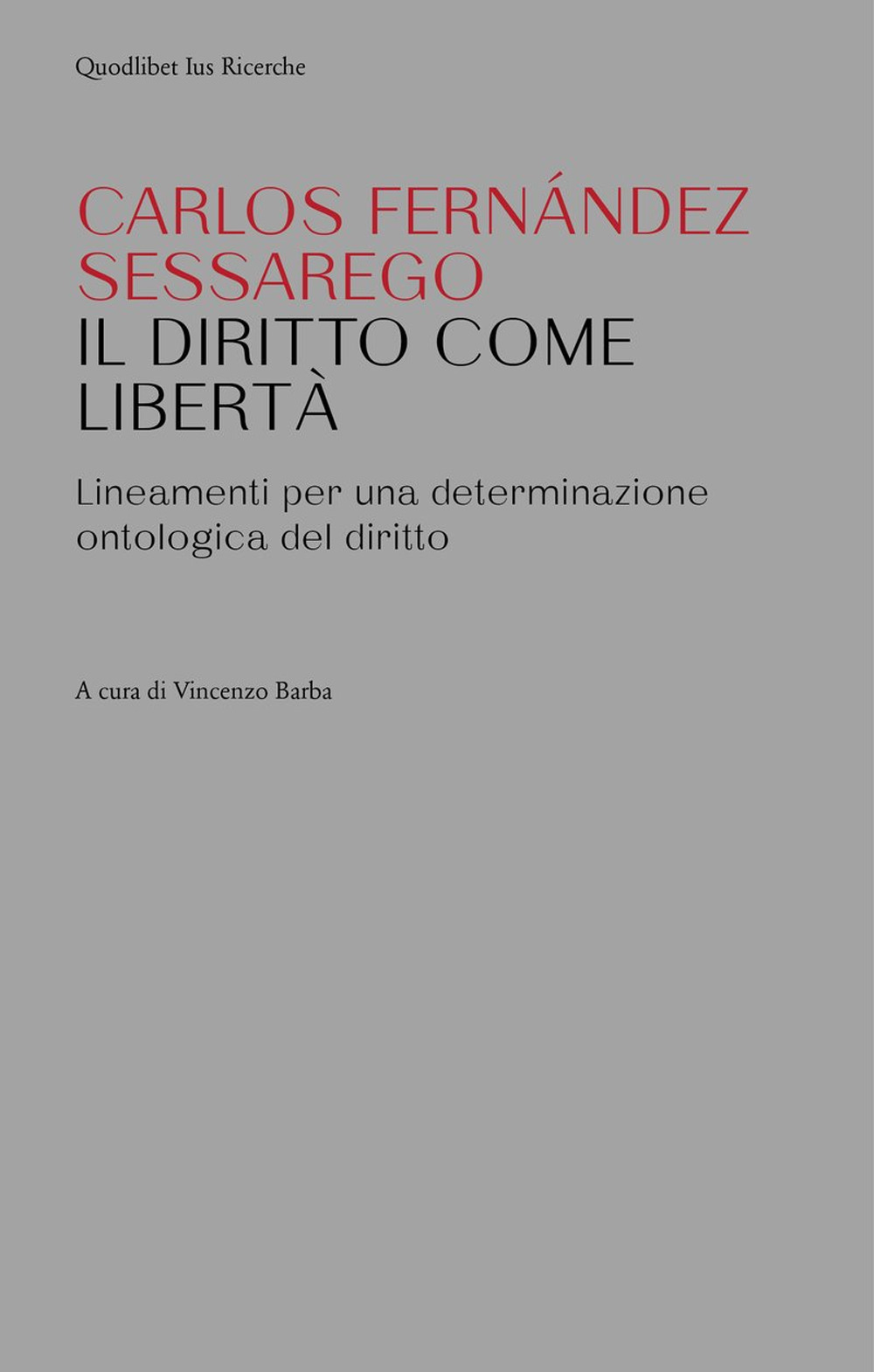 Quodlibet Ius Ricerche

CARLOS FERNÁNDEZ SESSAREGO
IL DIRITTO COME LIBERTÀ

Lineamenti per una determinazione ontologica del diritto

A cura di Vincenzo Barba